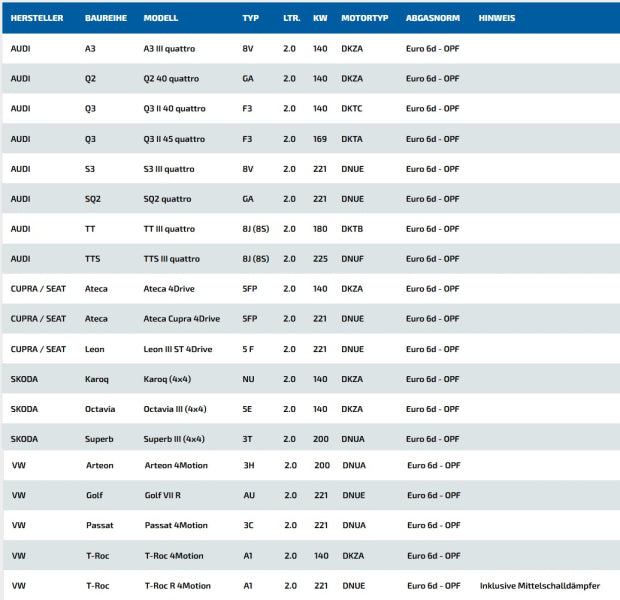 | HERSTELLER | BAUREIHE | MODELL | TYP | LTR. | KW | MOTORTYP | ABGASNORM | HINWEIS |
|---|---|---|---|---|---|---|---|---|
| AUDI | A3 | A3 III quattro | 8V | 2.0 | 140 | DKZA | Euro 6d - OPF | |
| AUDI | Q2 | Q2 40 quattro | GA | 2.0 | 140 | DKZA | Euro 6d - OPF | |
| AUDI | Q3 | Q3 II 40 quattro | F3 | 2.0 | 140 | DKTC | Euro 6d - OPF | |
| AUDI | Q3 | Q3 II 45 quattro | F3 | 2.0 | 169 | DKTA | Euro 6d - OPF | |
| AUDI | S3 | S3 III quattro | 8V | 2.0 | 221 | DNUE | Euro 6d - OPF | |
| AUDI | SQ2 | SQ2 quattro | GA | 2.0 | 221 | DNUE | Euro 6d - OPF | |
| AUDI | TT | TT III quattro | 8J (8S) | 2.0 | 180 | DKTB | Euro 6d - OPF | |
| AUDI | TTS | TTS III quattro | 8J (8S) | 2.0 | 225 | DNUF | Euro 6d - OPF | |
| CUPRA / SEAT | Ateca | Ateca 4Drive | 5FP | 2.0 | 140 | DKZA | Euro 6d - OPF | |
| CUPRA / SEAT | Ateca | Ateca Cupra 4Drive | 5FP | 2.0 | 221 | DNUE | Euro 6d - OPF | |
| CUPRA / SEAT | Leon | Leon III ST 4Drive | 5 F | 2.0 | 221 | DNUE | Euro 6d - OPF | |
| SKODA | Karoq | Karoq (4x4) | NU | 2.0 | 140 | DKZA | Euro 6d - OPF | |
| SKODA | Octavia | Octavia III (4x4) | 5E | 2.0 | 140 | DKZA | Euro 6d - OPF | |
| SKODA | Superb | Superb III (4x4) | 3T | 2.0 | 200 | DNUA | Euro 6d - OPF | |
| VW | Arteon | Arteon 4Motion | 3H | 2.0 | 200 | DNUA | Euro 6d - OPF | |
| VW | Golf | Golf VII R | AU | 2.0 | 221 | DNUE | Euro 6d - OPF | |
| VW | Passat | Passat 4Motion | 3C | 2.0 | 221 | DNUA | Euro 6d - OPF | |
| VW | T-Roc | T-Roc 4Motion | A1 | 2.0 | 140 | DKZA | Euro 6d - OPF | |
| VW | T-Roc | T-Roc R 4Motion | A1 | 2.0 | 221 | DNUE | Euro 6d - OPF | Inklusive Mittelschalldämpfer |